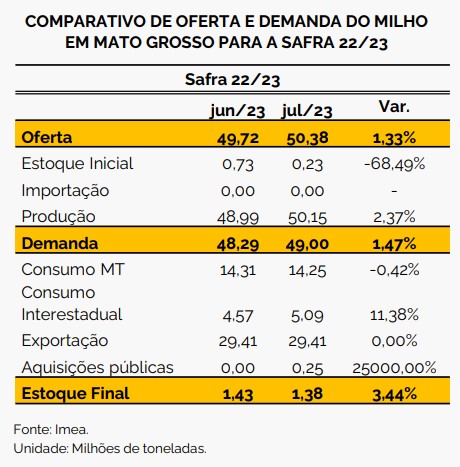 COMPARATIVO DE OFERTA E DEMANDA DO MILHO EM MATO GROSSO PARA A SAFRA 22/23

Safra 22/23

| | jun/23 | jul/23 | Var. |
|---|---|---|---|
| Oferta | 49,72 | 50,38 | 1,33% |
| Estoque Inicial | 0,73 | 0,23 | -68,49% |
| Importação | 0,00 | 0,00 | - |
| Produção | 48,99 | 50,15 | 2,37% |
| Demanda | 48,29 | 49,00 | 1,47% |
| Consumo MT | 14,31 | 14,25 | -0,42% |
| Consumo Interestadual | 4,57 | 5,09 | 11,38% |
| Exportação | 29,41 | 29,41 | 0,00% |
| Aquisições públicas | 0,00 | 0,25 | 25000,00% |
| Estoque Final | 1,43 | 1,38 | 3,44% |

Fonte: Imea.
Unidade: Milhões de toneladas.